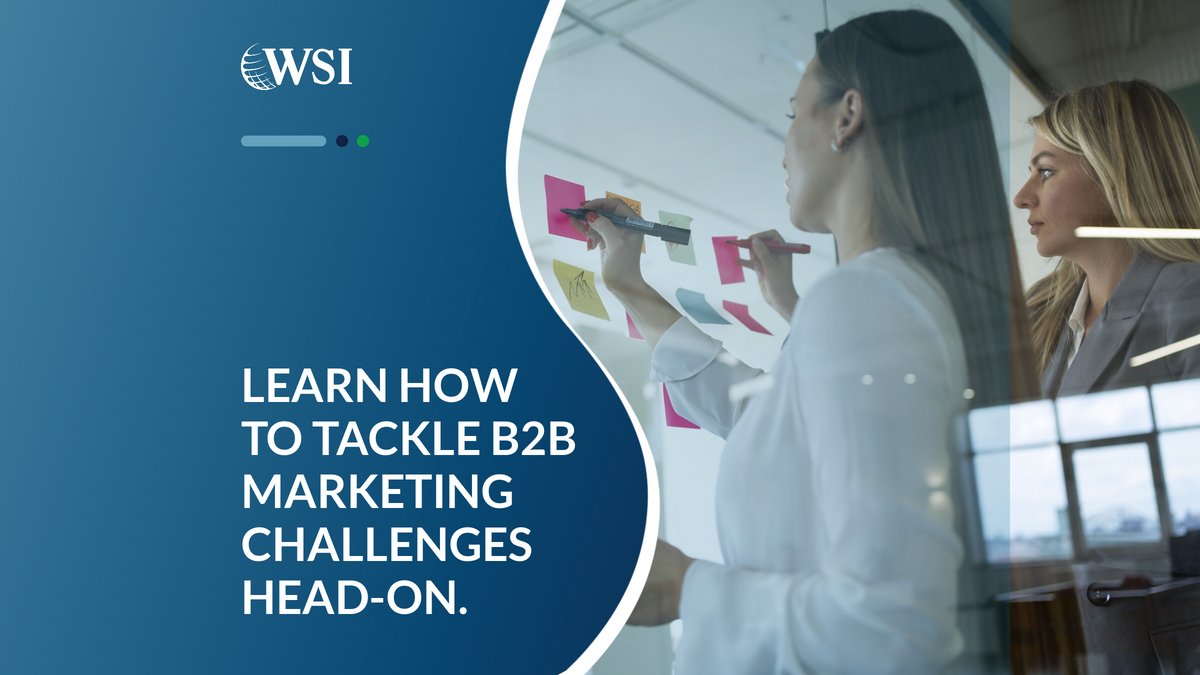 WSI

LEARN HOW TO TACKLE B2B MARKETING CHALLENGES HEAD-ON.